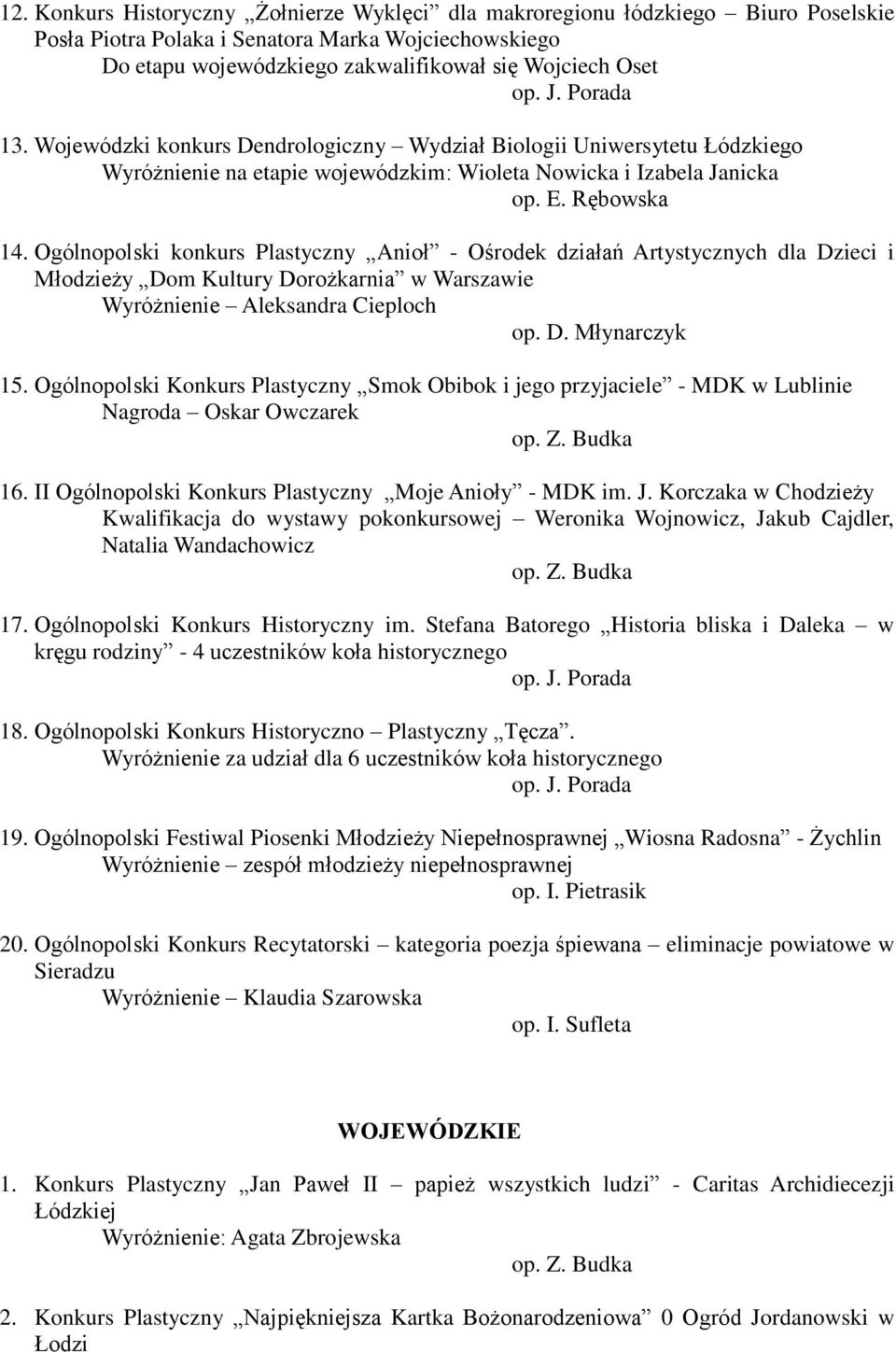 12. Konkurs Historyczny „Żołnierze Wyklęci” dla makroregionu łódzkiego – Biuro Poselskie Posła Piotra Polaka i Senatora Marka Wojciechowskiego
Do etapu wojewódzkiego zakwalifikował się Wojciech Oset
op. J. Porada

13. Wojewódzki konkurs Dendrologiczny – Wydział Biologii Uniwersytetu Łódzkiego
Wyróżnienie na etapie wojewódzkim: Wioleta Nowicka i Izabela Janicka
op. E. Rębowska

14. Ogólnopolski konkurs Plastyczny „Anioł” - Ośrodek działań Artystycznych dla Dzieci i Młodzieży „Dom Kultury Dorożkarnia” w Warszawie
Wyróżnienie – Aleksandra Cieploch
op. D. Młynarczyk

15. Ogólnopolski Konkurs Plastyczny „Smok Obibok i jego przyjaciele” - MDK w Lublinie
Nagroda – Oskar Owczarek
op. Z. Budka

16. II Ogólnopolski Konkurs Plastyczny „Moje Anioły” - MDK im. J. Korczaka w Chodzieży
Kwalifikacja do wystawy pokonkursowej – Weronika Wojnowicz, Jakub Cajdler, Natalia Wandachowicz
op. Z. Budka

17. Ogólnopolski Konkurs Historyczny im. Stefana Batorego „Historia bliska i Daleka – w kręgu rodziny” - 4 uczestników koła historycznego
op. J. Porada

18. Ogólnopolski Konkurs Historyczno – Plastyczny „Tęcza”.
Wyróżnienie za udział dla 6 uczestników koła historycznego
op. J. Porada

19. Ogólnopolski Festiwal Piosenki Młodzieży Niepełnosprawnej „Wiosna Radosna” - Żychlin
Wyróżnienie – zespół młodzieży niepełnosprawnej
op. I. Pietrasik

20. Ogólnopolski Konkurs Recytatorski – kategoria poezja śpiewana – eliminacje powiatowe w Sieradzu
Wyróżnienie – Klaudia Szarowska
op. I. Sufleta

WOJEWÓDZKIE

1. Konkurs Plastyczny „Jan Paweł II – papież wszystkich ludzi” - Caritas Archidiecezji Łódzkiej
Wyróżnienie: Agata Zbrojewska
op. Z. Budka

2. Konkurs Plastyczny „Najpiękniejsza Kartka Bożonarodzeniowa” 0 Ogród Jordanowski w Łodzi